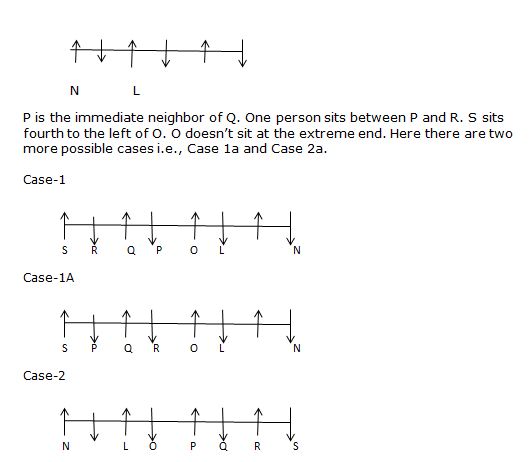 N L

P is the immediate neighbor of Q. One person sits between P and R. S sits fourth to the left of O. O doesn't sit at the extreme end. Here there are two more possible cases i.e., Case 1a and Case 2a.

Case-1

S R Q P O L N

Case-1A

S P Q R O L N

Case-2

N L O P Q R S